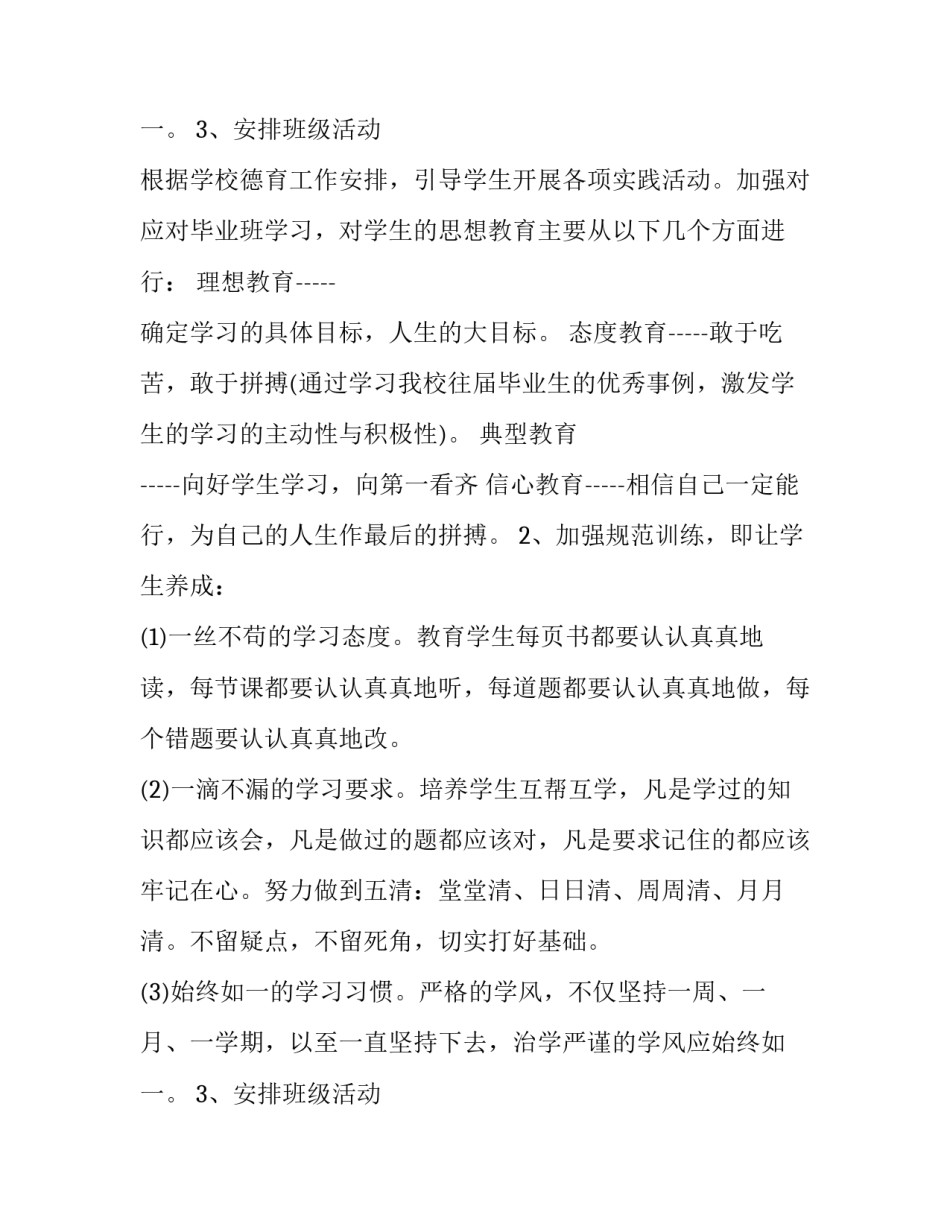 一。 3、安排班级活动

根据学校德育工作安排，引导学生开展各项实践活动。加强对应对毕业班学习，对学生的思想教育主要从以下几个方面进行： 理想教育-----

确定学习的具体目标，人生的大目标。 态度教育-----敢于吃苦，敢于拼搏(通过学习我校往届毕业生的优秀事例，激发学生的学习的主动性与积极性)。 典型教育

-----向好学生学习，向第一看齐 信心教育-----相信自己一定能行，为自己的人生作最后的拼搏。 2、加强规范训练，即让学生养成：

(1)一丝不苟的学习态度。教育学生每页书都要认认真真地读，每节课都要认认真真地听，每道题都要认认真真地做，每个错题要认认真真地改。

(2)一滴不漏的学习要求。培养学生互帮互学，凡是学过的知识都应该会，凡是做过的题都应该对，凡是要求记住的都应该牢记在心。努力做到五清：堂堂清、日日清、周周清、月月清。不留疑点，不留死角，切实打好基础。

(3)始终如一的学习习惯。严格的学风，不仅坚持一周、一月、一学期，以至一直坚持下去，治学严谨的学风应始终如一。 3、安排班级活动